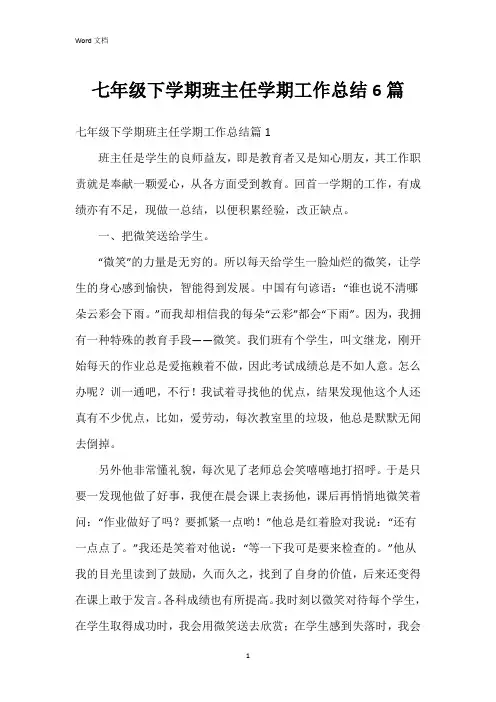 Word 文档

七年级下学期班主任学期工作总结 6 篇

七年级下学期班主任学期工作总结篇 1

班主任是学生的良师益友，即是教育者又是知心朋友，其工作职责就是奉献一颗爱心，从各方面受到教育。回首一学期的工作，有成绩亦有不足，现做一总结，以便积累经验，改正缺点。

一、把微笑送给学生。

“微笑”的力量是无穷的。所以每天给学生一脸灿烂的微笑，让学生的身心感到愉快，智能得到发展。中国有句谚语：“谁也说不清哪朵云彩会下雨。”而我却相信我的每朵“云彩”都会“下雨”。因为，我拥有一种特殊的教育手段——微笑。我们班有个学生，叫文继龙，刚开始每天的作业总是爱拖赖着不做，因此考试成绩总是不如人意。怎么办呢？训一通吧，不行！我试着寻找他的优点，结果发现他这个人还真有不少优点，比如，爱劳动，每次教室里的垃圾，他总是默默无闻去倒掉。

另外他非常懂礼貌，每次见了老师总会笑嘻嘻地打招呼。于是只要一发现他做了好事，我便在晨会课上表扬他，课后再悄悄地微笑着问：“作业做好了吗？要抓紧一点哟！”他总是红着脸对我说：“还有一点点了。”我还是笑着对他说：“等一下我可是要来检查的。”他从我的目光里读到了鼓励，久而久之，找到了自身的价值，后来还变得在课上敢于发言。各科成绩也有所提高。我时刻以微笑对待每个学生，在学生取得成功时，我会用微笑送去欣赏；在学生感到失落时，我会

1